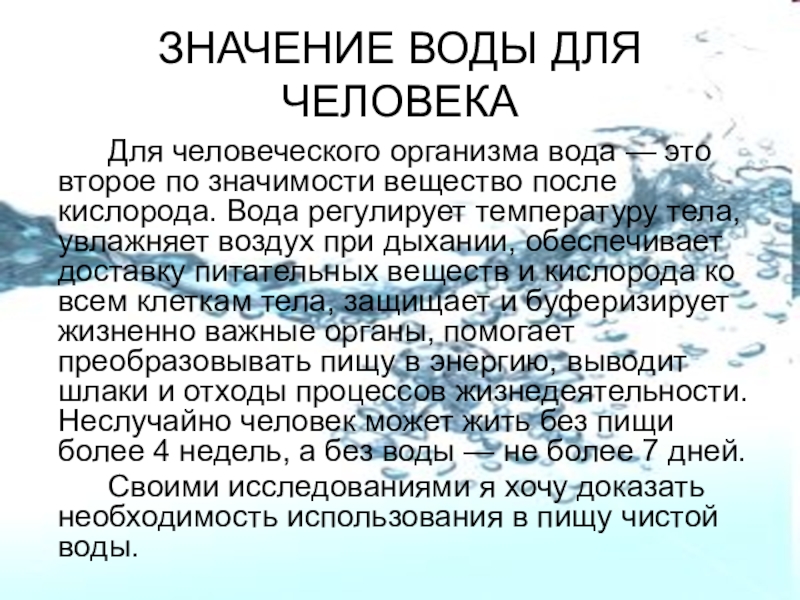 ЗНАЧЕНИЕ ВОДЫ ДЛЯ ЧЕЛОВЕКА

Для человеческого организма вода — это второе по значимости вещество после кислорода. Вода регулирует температуру тела, увлажняет воздух при дыхании, обеспечивает доставку питательных веществ и кислорода ко всем клеткам тела, защищает и буферизирует жизненно важные органы, помогает преобразовывать пищу в энергию, выводит шлаки и отходы процессов жизнедеятельности. Неслучайно человек может жить без пищи более 4 недель, а без воды — не более 7 дней.

Своими исследованиями я хочу доказать необходимость использования в пищу чистой воды.